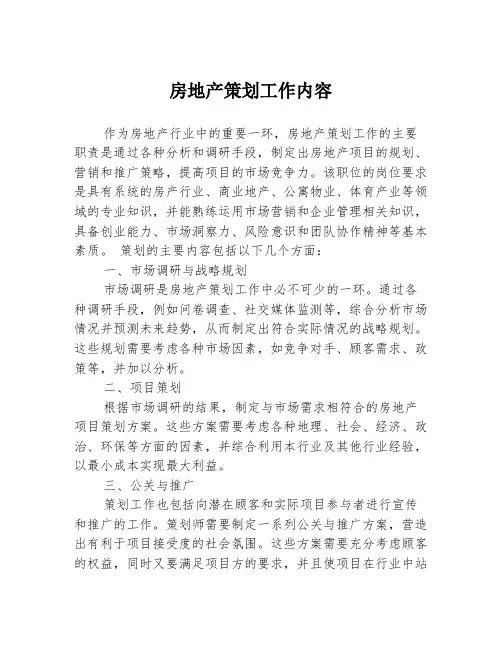 房地产策划工作内容

作为房地产行业中的重要一环，房地产策划工作的主要职责是通过各种分析和调研手段，制定出房地产项目的规划、营销和推广策略，提高项目的市场竞争力。该职位的岗位要求是具有系统的房产行业、商业地产、公寓物业、体育产业等领域的专业知识，并能熟练运用市场营销和企业管理相关知识，具备创业能力、市场洞察力、风险意识和团队协作精神等基本素质。 策划的主要内容包括以下几个方面：

一、市场调研与战略规划

市场调研是房地产策划工作中必不可少的一环。通过各种调研手段，例如问卷调查、社交媒体监测等，综合分析市场情况并预测未来趋势，从而制定出符合实际情况的战略规划。这些规划需要考虑各种市场因素，如竞争对手、顾客需求、政策等，并加以分析。

二、项目策划

根据市场调研的结果，制定与市场需求相符合的房地产项目策划方案。这些方案需要考虑各种地理、社会、经济、政治、环保等方面的因素，并综合利用本行业及其他行业经验，以最小成本实现最大利益。

三、公关与推广

策划工作也包括向潜在顾客和实际项目参与者进行宣传和推广的工作。策划师需要制定一系列公关与推广方案，营造出有利于项目接受度的社会氛围。这些方案需要充分考虑顾客的权益，同时又要满足项目方的要求，并且使项目在行业中站